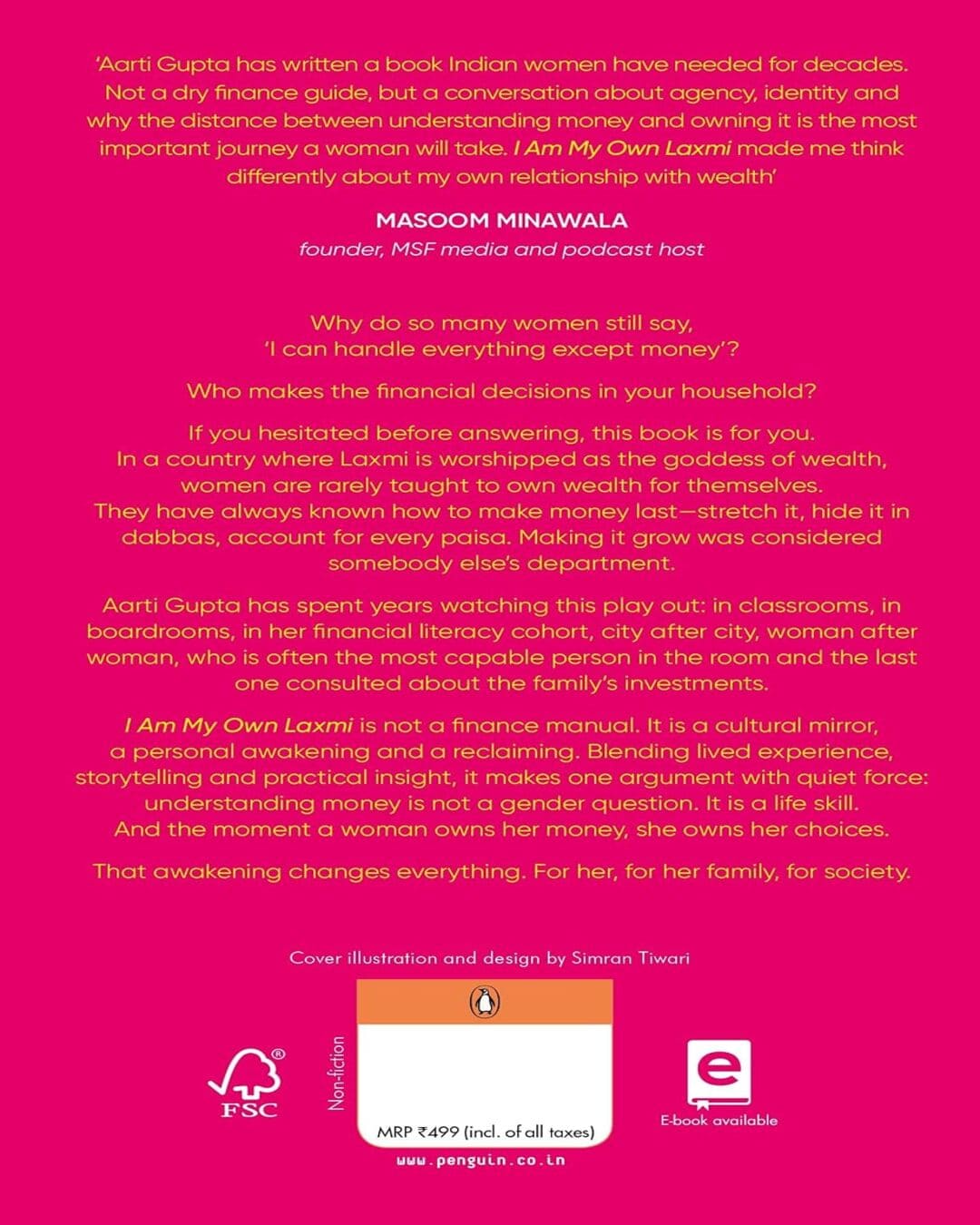 'Aarti Gupta has written a book Indian women have needed for decades. Not a dry finance guide, but a conversation about agency, identity and why the distance between understanding money and owning it is the most important journey a woman will take. I Am My Own Laxmi made me think differently about my own relationship with wealth'

MASOOM MINAWALA
founder, MSF media and podcast host

Why do so many women still say,
'I can handle everything except money'?

Who makes the financial decisions in your household?

If you hesitated before answering, this book is for you. In a country where Laxmi is worshipped as the goddess of wealth, women are rarely taught to own wealth for themselves. They have always known how to make money last—stretch it, hide it in dabbas, account for every paisa. Making it grow was considered somebody else's department.

Aarti Gupta has spent years watching this play out: in classrooms, in boardrooms, in her financial literacy cohort, city after city, woman after woman, who is often the most capable person in the room and the last one consulted about the family's investments.

I Am My Own Laxmi is not a finance manual. It is a cultural mirror, a personal awakening and a reclaiming. Blending lived experience, storytelling and practical insight, it makes one argument with quiet force: understanding money is not a gender question. It is a life skill. And the moment a woman owns her money, she owns her choices.

That awakening changes everything. For her, for her family, for society.

Cover illustration and design by Simran Tiwari

FSC

Non-fiction

MRP ₹499 (incl. of all taxes)

www.penguin.co.in

E-book available